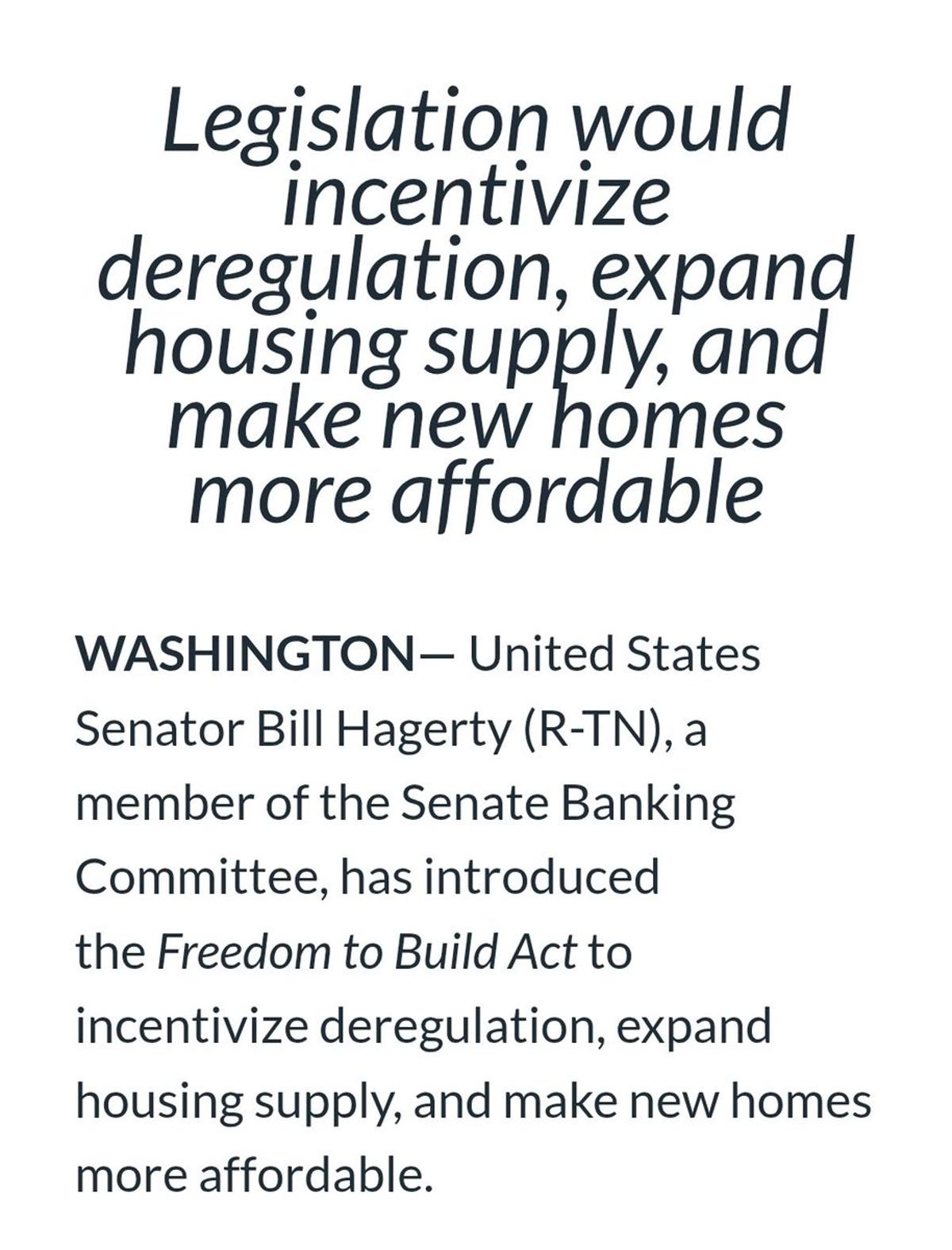 Legislation would incentivize deregulation, expand housing supply, and make new homes more affordable

WASHINGTON— United States Senator Bill Hagerty (R-TN), a member of the Senate Banking Committee, has introduced the Freedom to Build Act to incentivize deregulation, expand housing supply, and make new homes more affordable.